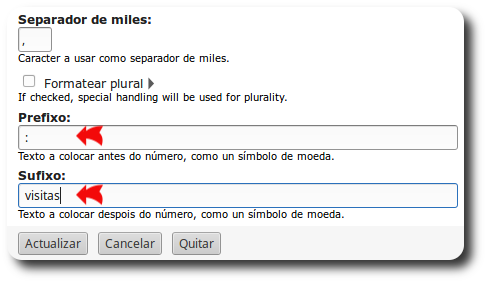 Separador de miles:

,

Caracter a usar como separador de miles.

Formatear plural

If checked, special handling will be used for plurality.

Prefixo:

:

Texto a colocar antes do número, como un símbolo de moeda.

Sufixo:

visitas

Texto a colocar despois do número, como un símbolo de moeda.

Actualizar Cancelar Quitar